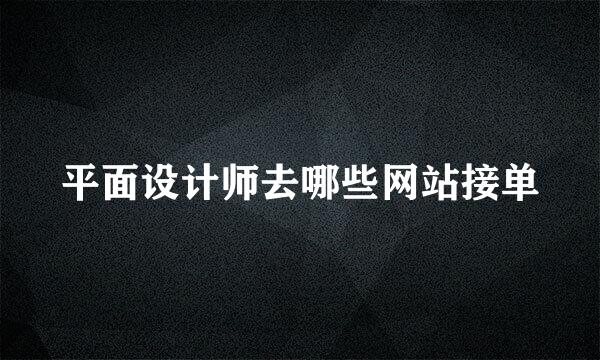 平面设计师去哪些网站接单